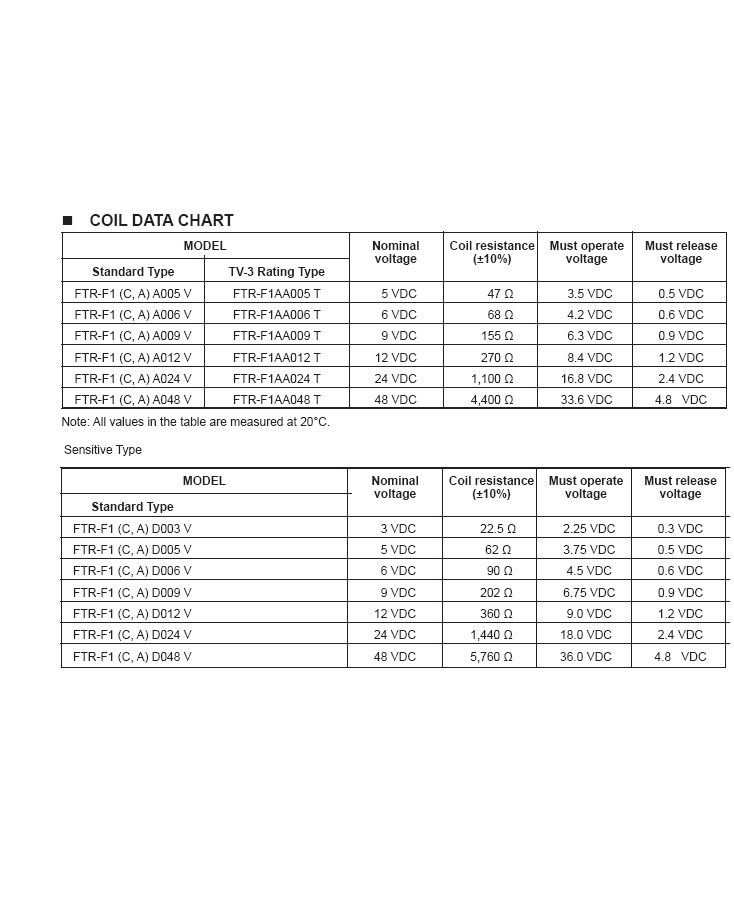 ■ COIL DATA CHART

| MODEL Standard Type | MODEL TV-3 Rating Type | Nominal voltage | Coil resistance (±10%) | Must operate voltage | Must release voltage |
|---|---|---|---|---|---|
| FTR-F1 (C, A) A005 V | FTR-F1AA005 T | 5 VDC | 47 Ω | 3.5 VDC | 0.5 VDC |
| FTR-F1 (C, A) A006 V | FTR-F1AA006 T | 6 VDC | 68 Ω | 4.2 VDC | 0.6 VDC |
| FTR-F1 (C, A) A009 V | FTR-F1AA009 T | 9 VDC | 155 Ω | 6.3 VDC | 0.9 VDC |
| FTR-F1 (C, A) A012 V | FTR-F1AA012 T | 12 VDC | 270 Ω | 8.4 VDC | 1.2 VDC |
| FTR-F1 (C, A) A024 V | FTR-F1AA024 T | 24 VDC | 1,100 Ω | 16.8 VDC | 2.4 VDC |
| FTR-F1 (C, A) A048 V | FTR-F1AA048 T | 48 VDC | 4,400 Ω | 33.6 VDC | 4.8 VDC |

Note: All values in the table are measured at 20°C.

Sensitive Type

| MODEL Standard Type | Nominal voltage | Coil resistance (±10%) | Must operate voltage | Must release voltage |
|---|---|---|---|---|
| FTR-F1 (C, A) D003 V | 3 VDC | 22.5 Ω | 2.25 VDC | 0.3 VDC |
| FTR-F1 (C, A) D005 V | 5 VDC | 62 Ω | 3.75 VDC | 0.5 VDC |
| FTR-F1 (C, A) D006 V | 6 VDC | 90 Ω | 4.5 VDC | 0.6 VDC |
| FTR-F1 (C, A) D009 V | 9 VDC | 202 Ω | 6.75 VDC | 0.9 VDC |
| FTR-F1 (C, A) D012 V | 12 VDC | 360 Ω | 9.0 VDC | 1.2 VDC |
| FTR-F1 (C, A) D024 V | 24 VDC | 1,440 Ω | 18.0 VDC | 2.4 VDC |
| FTR-F1 (C, A) D048 V | 48 VDC | 5,760 Ω | 36.0 VDC | 4.8 VDC |